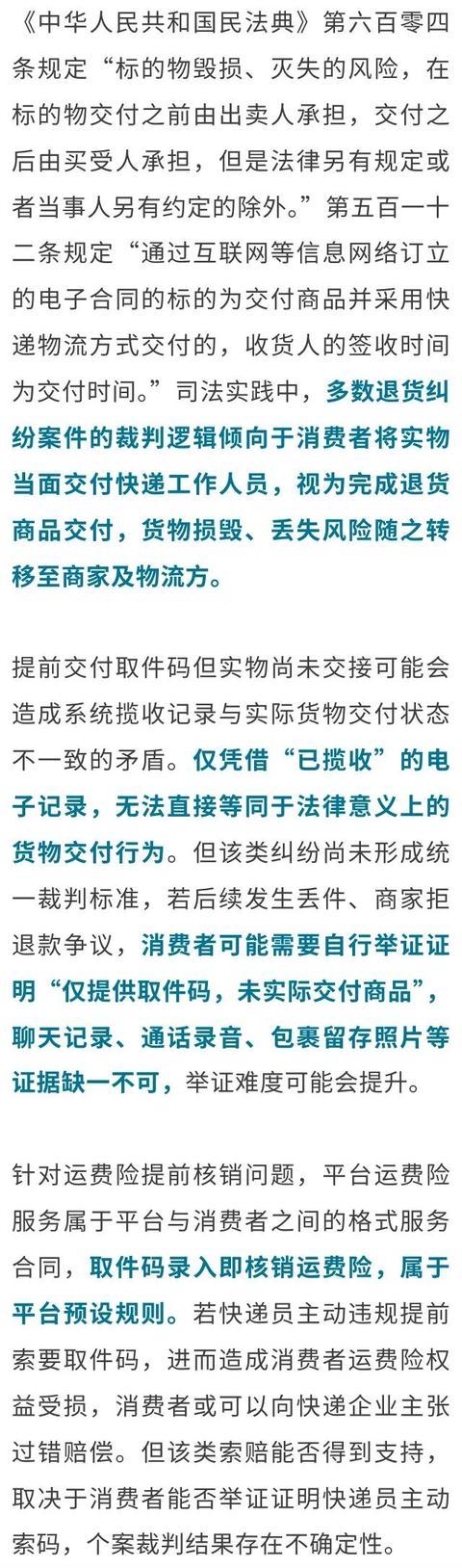 《中华人民共和国民法典》第六百零四条规定“标的物毁损、灭失的风险，在标的物交付之前由出卖人承担，交付之后由买受人承担，但是法律另有规定或者当事人另有约定的除外。”第五百一十二条规定“通过互联网等信息网络订立的电子合同的标的为交付商品并采用快递物流方式交付的，收货人的签收时间为交付时间。”司法实践中，多数退货纠纷案件的裁判逻辑倾向于消费者将实物当面交付快递工作人员，视为完成退货商品交付，货物损毁、丢失风险随之转移至商家及物流方。

提前交付取件码但实物尚未交接可能会造成系统揽收记录与实际货物交付状态不一致的矛盾。仅凭借“已揽收”的电子记录，无法直接等同于法律意义上的货物交付行为。但该类纠纷尚未形成统一裁判标准，若后续发生丢件、商家拒退款争议，消费者可能需要自行举证证明“仅提供取件码，未实际交付商品”，聊天记录、通话录音、包裹留存照片等证据缺一不可，举证难度可能会提升。

针对运费险提前核销问题，平台运费险服务属于平台与消费者之间的格式服务合同，取件码录入即核销运费险，属于平台预设规则。若快递员主动违规提前索要取件码，进而造成消费者运费险权益受损，消费者或可以向快递企业主张过错赔偿。但该类索赔能否得到支持，取决于消费者能否举证证明快递员主动索码，个案裁判结果存在不确定性。